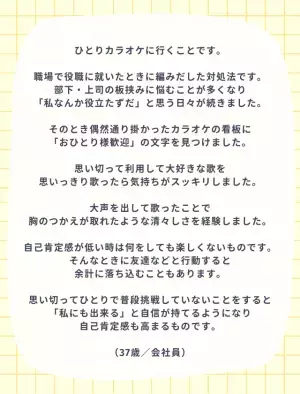 ひとりカラオケに行くことです。

職場で役職に就いたときに編みだした対処法です。
部下・上司の板挟みに悩むことが多くなり
「私なんか役立たずだ」と思う日々が続きました。

そのとき偶然通り掛かったカラオケの看板に
「おひとり様歓迎」の文字を見つけました。

思い切って利用して大好きな歌を
思いっきり歌ったら気持ちがスッキリしました。

大声を出して歌ったことで
胸のつかえが取れたような清々しさを経験しました。

自己肯定感が低い時は何をしても楽しくないものです。
そんなときに友達などと行動すると
余計に落ち込むこともあります。

思い切ってひとりで普段挑戦していないことをすると
「私にも出来る」と自信が持てるようになり
自己肯定感も高まるものです。

（37歳／会社員）